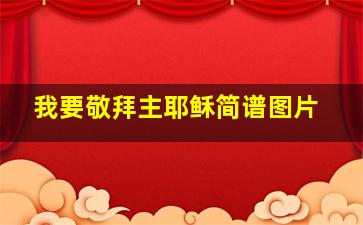 我要敬拜主耶稣简谱图片